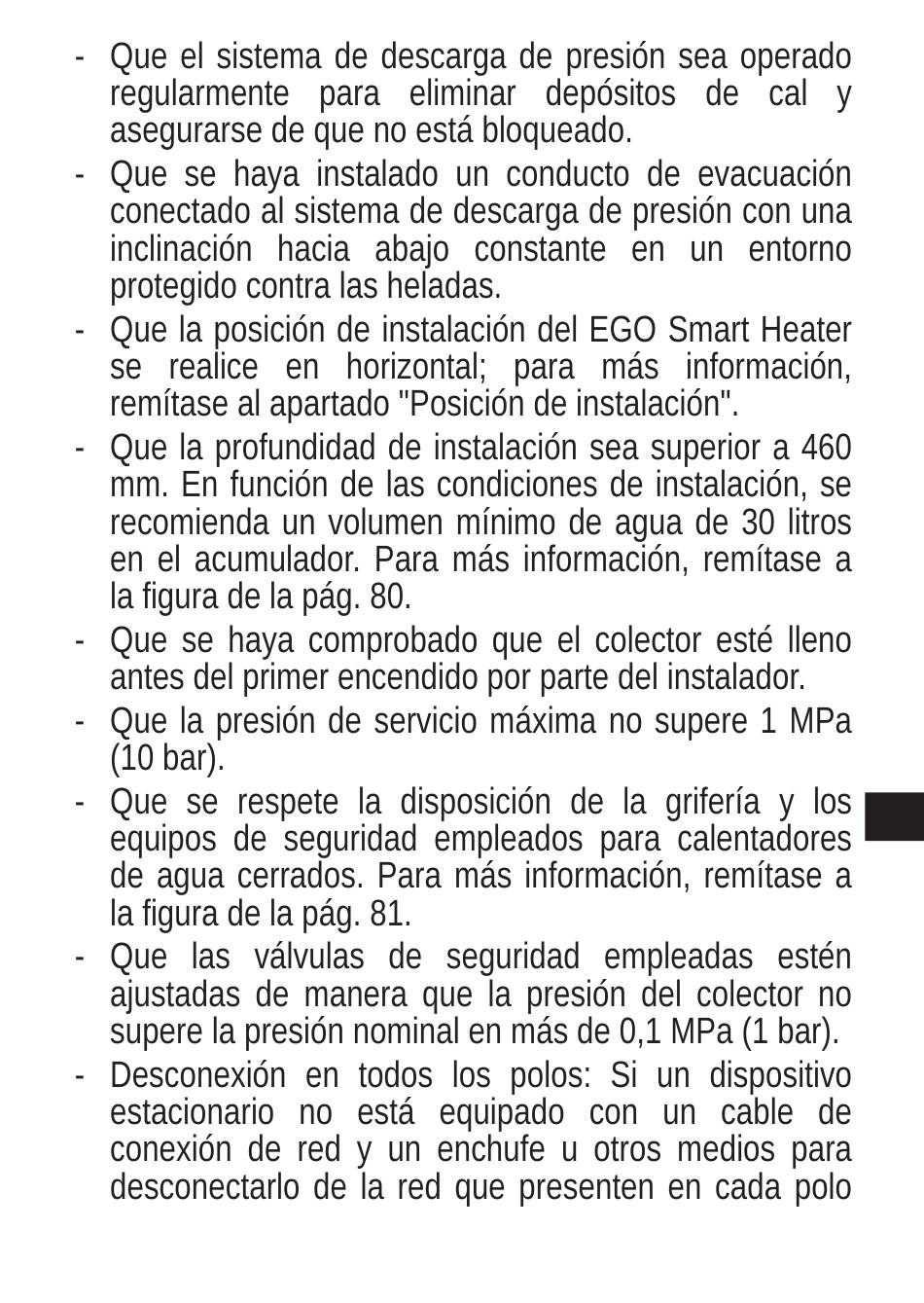 - Que el sistema de descarga de presión sea operado regularmente para eliminar depósitos de cal y asegurarse de que no está bloqueado.

- Que se haya instalado un conducto de evacuación conectado al sistema de descarga de presión con una inclinación hacia abajo constante en un entorno protegido contra las heladas.

- Que la posición de instalación del EGO Smart Heater se realice en horizontal; para más información, remítase al apartado "Posición de instalación".

- Que la profundidad de instalación sea superior a 460 mm. En función de las condiciones de instalación, se recomienda un volumen mínimo de agua de 30 litros en el acumulador. Para más información, remítase a la figura de la pág. 80.

- Que se haya comprobado que el colector esté lleno antes del primer encendido por parte del instalador.

- Que la presión de servicio máxima no supere 1 MPa (10 bar).

- Que se respete la disposición de la grifería y los equipos de seguridad empleados para calentadores de agua cerrados. Para más información, remítase a la figura de la pág. 81.

- Que las válvulas de seguridad empleadas estén ajustadas de manera que la presión del colector no supere la presión nominal en más de 0,1 MPa (1 bar).

- Desconexión en todos los polos: Si un dispositivo estacionario no está equipado con un cable de conexión de red y un enchufe u otros medios para desconectarlo de la red que presenten en cada polo